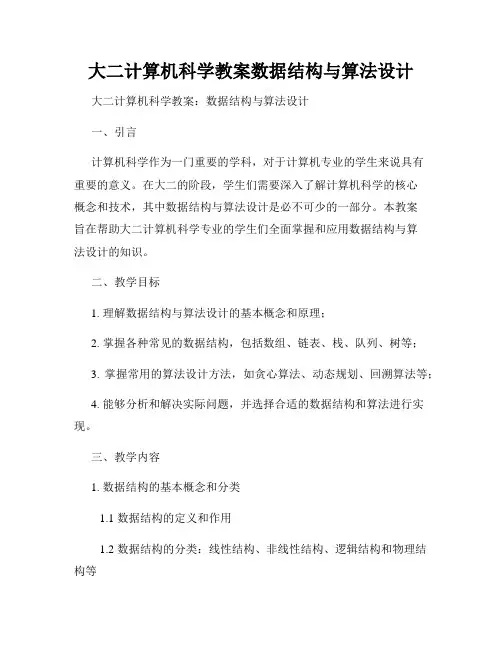 大二计算机科学教案数据结构与算法设计

大二计算机科学教案：数据结构与算法设计

一、引言

计算机科学作为一门重要的学科，对于计算机专业的学生来说具有重要的意义。在大二的阶段，学生们需要深入了解计算机科学的核心概念和技术，其中数据结构与算法设计是必不可少的一部分。本教案旨在帮助大二计算机科学专业的学生们全面掌握和应用数据结构与算法设计的知识。

二、教学目标

1. 理解数据结构与算法设计的基本概念和原理；

2. 掌握各种常见的数据结构，包括数组、链表、栈、队列、树等；

3. 掌握常用的算法设计方法，如贪心算法、动态规划、回溯算法等；

4. 能够分析和解决实际问题，并选择合适的数据结构和算法进行实现。

三、教学内容

1. 数据结构的基本概念和分类

1.1 数据结构的定义和作用

1.2 数据结构的分类：线性结构、非线性结构、逻辑结构和物理结构等